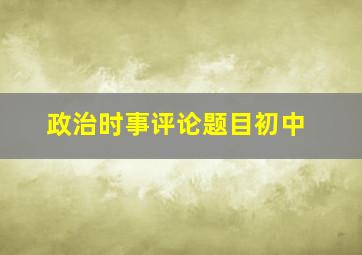 政治时事评论题目初中